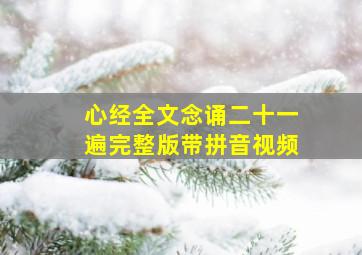 心经全文念诵二十一遍完整版带拼音视频